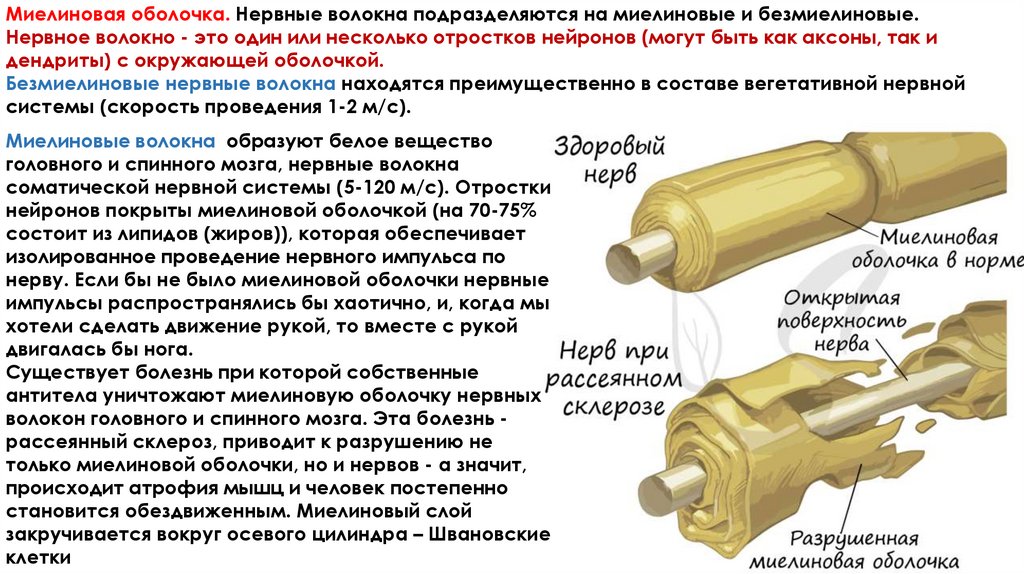 Миелиновая оболочка. Нервные волокна подразделяются на миелиновые и безмиелиновые. Нервное волокно - это один или несколько отростков нейронов (могут быть как аксоны, так и дендриты) с окружающей оболочкой.
Безмиелиновые нервные волокна находятся преимущественно в составе вегетативной нервной системы (скорость проведения 1-2 м/с).

Миелиновые волокна образуют белое вещество головного и спинного мозга, нервные волокна соматической нервной системы (5-120 м/с). Отростки нейронов покрыты миелиновой оболочкой (на 70-75% состоит из липидов (жиров)), которая обеспечивает изолированное проведение нервного импульса по нерву. Если бы не было миелиновой оболочки нервные импульсы распространялись бы хаотично, и, когда мы хотели сделать движение рукой, то вместе с рукой двигалась бы нога.
Существует болезнь при которой собственные антитела уничтожают миелиновую оболочку нервных волокон головного и спинного мозга. Эта болезнь - рассеянный склероз, приводит к разрушению не только миелиновой оболочки, но и нервов - а значит, происходит атрофия мышц и человек постепенно становится обездвиженным. Миелиновый слой закручивается вокруг осевого цилиндра – Швановские клетки

Здоровый нерв

Миелиновая оболочка в норме

Открытая поверхность нерва

Нерв при рассеянном склерозе

Разрушенная миелиновая оболочка